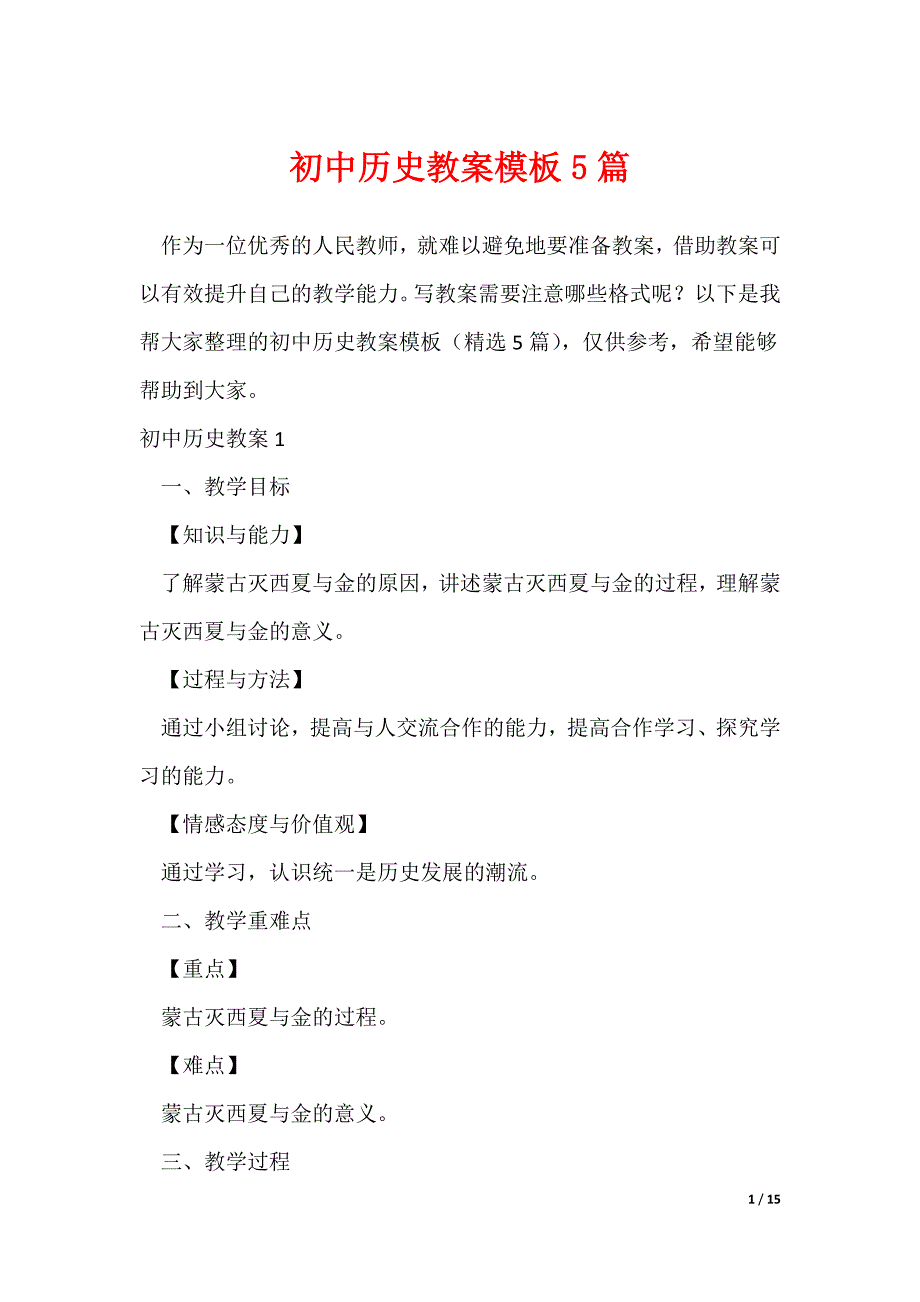 初中历史教案模板 5 篇

作为一位优秀的人民教师，就难以避免地要准备教案，借助教案可以有效提升自己的教学能力。写教案需要注意哪些格式呢？以下是我帮大家整理的初中历史教案模板（精选 5 篇），仅供参考，希望能够帮助到大家。

初中历史教案 1

一、教学目标

【知识与能力】

了解蒙古灭西夏与金的原因，讲述蒙古灭西夏与金的过程，理解蒙古灭西夏与金的意义。

【过程与方法】

通过小组讨论，提高与人交流合作的能力，提高合作学习、探究学习的能力。

【情感态度与价值观】

通过学习，认识统一是历史发展的潮流。

二、教学重难点

【重点】

蒙古灭西夏与金的过程。

【难点】

蒙古灭西夏与金的意义。

三、教学过程

1 / 15